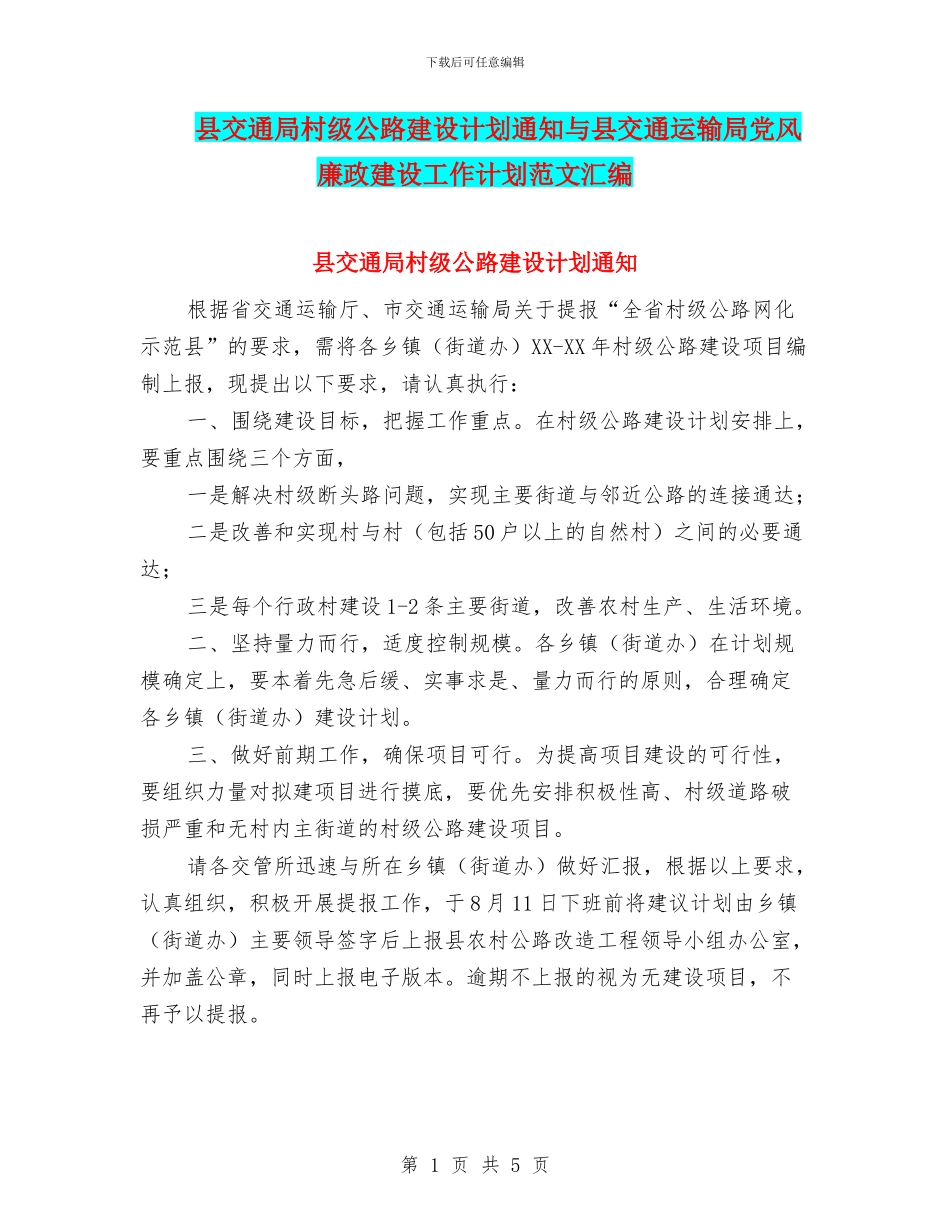 下载后可任意编辑

县交通局村级公路建设计划通知与县交通运输局党风廉政建设工作计划范文汇编

县交通局村级公路建设计划通知

根据省交通运输厅、市交通运输局关于提报“全省村级公路网化示范县”的要求，需将各乡镇（街道办）XX-XX年村级公路建设项目编制上报，现提出以下要求，请认真执行：

一、围绕建设目标，把握工作重点。在村级公路建设计划安排上，要重点围绕三个方面，

一是解决村级断头路问题，实现主要街道与邻近公路的连接通达；

二是改善和实现村与村（包括50户以上的自然村）之间的必要通达；

三是每个行政村建设1-2条主要街道，改善农村生产、生活环境。

二、坚持量力而行，适度控制规模。各乡镇（街道办）在计划规模确定上，要本着先急后缓、实事求是、量力而行的原则，合理确定各乡镇（街道办）建设计划。

三、做好前期工作，确保项目可行。为提高项目建设的可行性，要组织力量对拟建项目进行摸底，要优先安排积极性高、村级道路破损严重和无村内主街道的村级公路建设项目。

请各交管所迅速与所在乡镇（街道办）做好汇报，根据以上要求，认真组织，积极开展提报工作，于8月11日下班前将建议计划由乡镇（街道办）主要领导签字后上报县农村公路改造工程领导小组办公室，并加盖公章，同时上报电子版本。逾期不上报的视为无建设项目，不再予以提报。

第 1 页 共 5 页